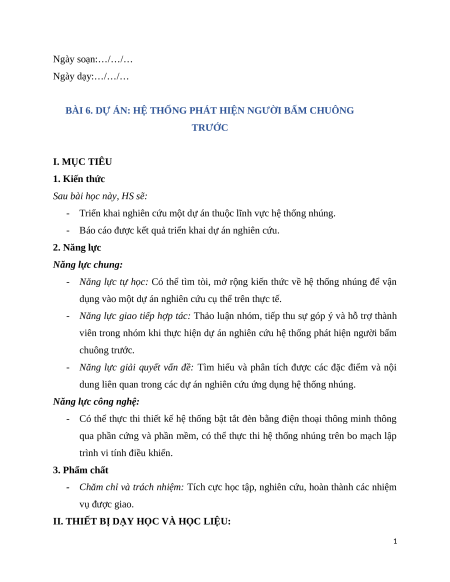 Ngày soạn:…/…/…

Ngày dạy:…/…/…

BÀI 6. DỰ ÁN: HỆ THỐNG PHÁT HIỆN NGƯỜI BẤM CHUÔNG TRƯỚC

I. MỤC TIÊU

1. Kiến thức

Sau bài học này, HS sẽ:

- Triển khai nghiên cứu một dự án thuộc lĩnh vực hệ thống nhúng.
- Báo cáo được kết quả triển khai dự án nghiên cứu.

2. Năng lực

Năng lực chung:

- Năng lực tự học: Có thể tìm tòi, mở rộng kiến thức về hệ thống nhúng để vận dụng vào một dự án nghiên cứu cụ thể trên thực tế.
- Năng lực giao tiếp hợp tác: Thảo luận nhóm, tiếp thu sự góp ý và hỗ trợ thành viên trong nhóm khi thực hiện dự án nghiên cứu hệ thống phát hiện người bấm chuông trước.
- Năng lực giải quyết vấn đề: Tìm hiểu và phân tích được các đặc điểm và nội dung liên quan trong các dự án nghiên cứu ứng dụng hệ thống nhúng.

Năng lực công nghệ:

- Có thể thực thi thiết kế hệ thống bật tắt đèn bằng điện thoại thông minh thông qua phần cứng và phần mềm, có thể thực thi hệ thống nhúng trên bo mạch lập trình vi tính điều khiển.

3. Phẩm chất

- Chăm chỉ và trách nhiệm: Tích cực học tập, nghiên cứu, hoàn thành các nhiệm vụ được giao.

II. THIẾT BỊ DẠY HỌC VÀ HỌC LIỆU:

1